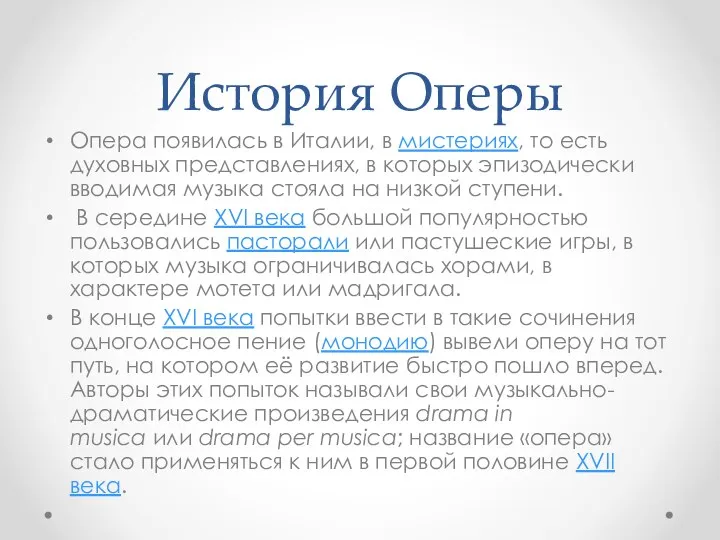 История Оперы

• Опера появилась в Италии, в мистериях, то есть духовных представлениях, в которых эпизодически вводимая музыка стояла на низкой ступени.

• В середине XVI века большой популярностью пользовались пасторали или пастушеские игры, в которых музыка ограничивалась хорами, в характере мотета или мадригала.

• В конце XVI века попытки ввести в такие сочинения одноголосное пение (монодию) вывели оперу на тот путь, на котором её развитие быстро пошло вперед. Авторы этих попыток называли свои музыкально-драматические произведения drama in musica или drama per musica; название «опера» стало применяться к ним в первой половине XVII века.